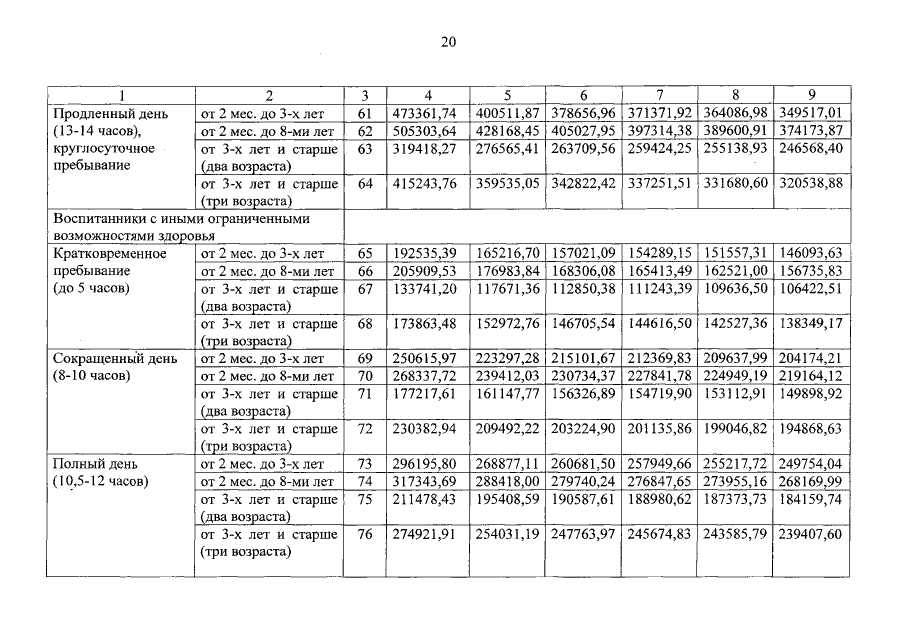 20

| 1 | 2 | 3 | 4 | 5 | 6 | 7 | 8 | 9 |
|---|---|---|---|---|---|---|---|---|
| Продленный день (13-14 часов), круглосуточное пребывание | от 2 мес. до 3-х лет | 61 | 473361,74 | 400511,87 | 378656,96 | 371371,92 | 364086,98 | 349517,01 |
| | от 2 мес. до 8-ми лет | 62 | 505303,64 | 428168,45 | 405027,95 | 397314,38 | 389600,91 | 374173,87 |
| | от 3-х лет и старше (два возраста) | 63 | 319418,27 | 276565,41 | 263709,56 | 259424,25 | 255138,93 | 246568,40 |
| | от 3-х лет и старше (три возраста) | 64 | 415243,76 | 359535,05 | 342822,42 | 337251,51 | 331680,60 | 320538,88 |
| Воспитанники с иными ограниченными возможностями здоровья | | | | | | | | |
| Кратковременное пребывание (до 5 часов) | от 2 мес. до 3-х лет | 65 | 192535,39 | 165216,70 | 157021,09 | 154289,15 | 151557,31 | 146093,63 |
| | от 2 мес. до 8-ми лет | 66 | 205909,53 | 176983,84 | 168306,08 | 165413,49 | 162521,00 | 156735,83 |
| | от 3-х лет и старше (два возраста) | 67 | 133741,20 | 117671,36 | 112850,38 | 111243,39 | 109636,50 | 106422,51 |
| | от 3-х лет и старше (три возраста) | 68 | 173863,48 | 152972,76 | 146705,54 | 144616,50 | 142527,36 | 138349,17 |
| Сокращенный день (8-10 часов) | от 2 мес. до 3-х лет | 69 | 250615,97 | 223297,28 | 215101,67 | 212369,83 | 209637,99 | 204174,21 |
| | от 2 мес. до 8-ми лет | 70 | 268337,72 | 239412,03 | 230734,37 | 227841,78 | 224949,19 | 219164,12 |
| | от 3-х лет и старше (два возраста) | 71 | 177217,61 | 161147,77 | 156326,89 | 154719,90 | 153112,91 | 149898,92 |
| | от 3-х лет и старше (три возраста) | 72 | 230382,94 | 209492,22 | 203224,90 | 201135,86 | 199046,82 | 194868,63 |
| Полный день (10,5-12 часов) | от 2 мес. до 3-х лет | 73 | 296195,80 | 268877,11 | 260681,50 | 257949,66 | 255217,72 | 249754,04 |
| | от 2 мес. до 8-ми лет | 74 | 317343,69 | 288418,00 | 279740,24 | 276847,65 | 273955,16 | 268169,99 |
| | от 3-х лет и старше (два возраста) | 75 | 211478,43 | 195408,59 | 190587,61 | 188980,62 | 187373,73 | 184159,74 |
| | от 3-х лет и старше (три возраста) | 76 | 274921,91 | 254031,19 | 247763,97 | 245674,83 | 243585,79 | 239407,60 |